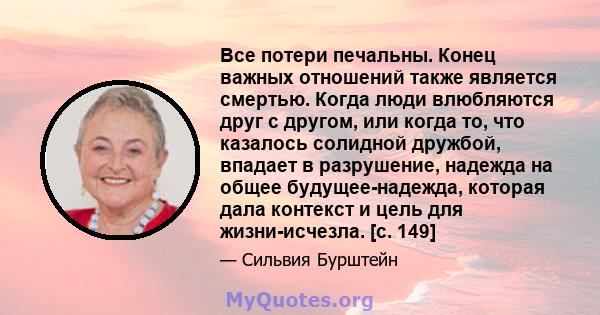 Все потери печальны. Конец важных отношений также является смертью. Когда люди влюбляются друг с другом, или когда то, что казалось солидной дружбой, впадает в разрушение, надежда на общее будущее-надежда, которая дала контекст и цель для жизни-исчезла. [с. 149]

— Сильвия Бурштейн

MyQuotes.org